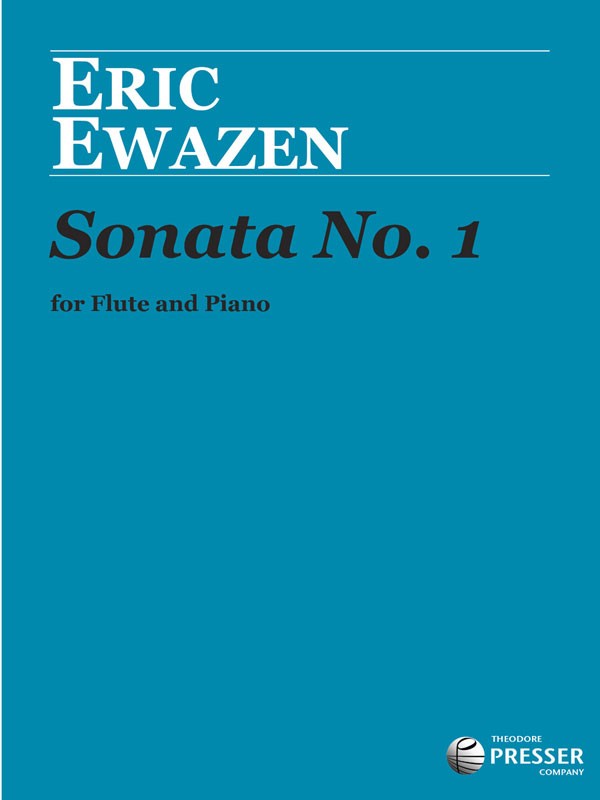 ERIC
EWAZEN

Sonata No. 1

for Flute and Piano

THEODORE
PRESSER
COMPANY